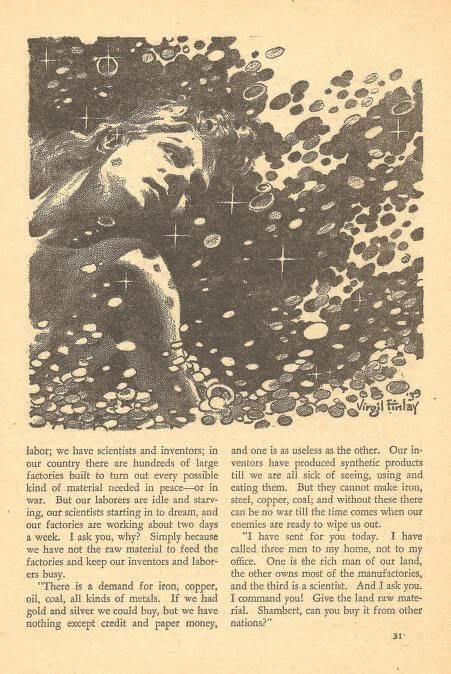 Virgil Finlay '39

labor; we have scientists and inventors; in our country there are hundreds of large factories built to turn out every possible kind of material needed in peace—or in war. But our laborers are idle and starving, our scientists starting in to dream, and our factories are working about two days a week. I ask you, why? Simply because we have not the raw material to feed the factories and keep our inventors and laborers busy.

"There is a demand for iron, copper, oil, coal, all kinds of metals. If we had gold and silver we could buy, but we have nothing except credit and paper money, and one is as useless as the other. Our inventors have produced synthetic products till we are all sick of seeing, using and eating them. But they cannot make iron, steel, copper, coal; and without these there can be no war till the time comes when our enemies are ready to wipe us out.

"I have sent for you today. I have called three men to my home, not to my office. One is the rich man of our land, the other owns most of the manufactories, and the third is a scientist. And I ask you. I command you! Give the land raw material. Shambert, can you buy it from other nations?"

31